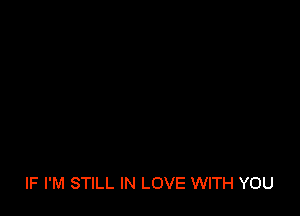 IF I'M STILL IN LOVE WITH YOU